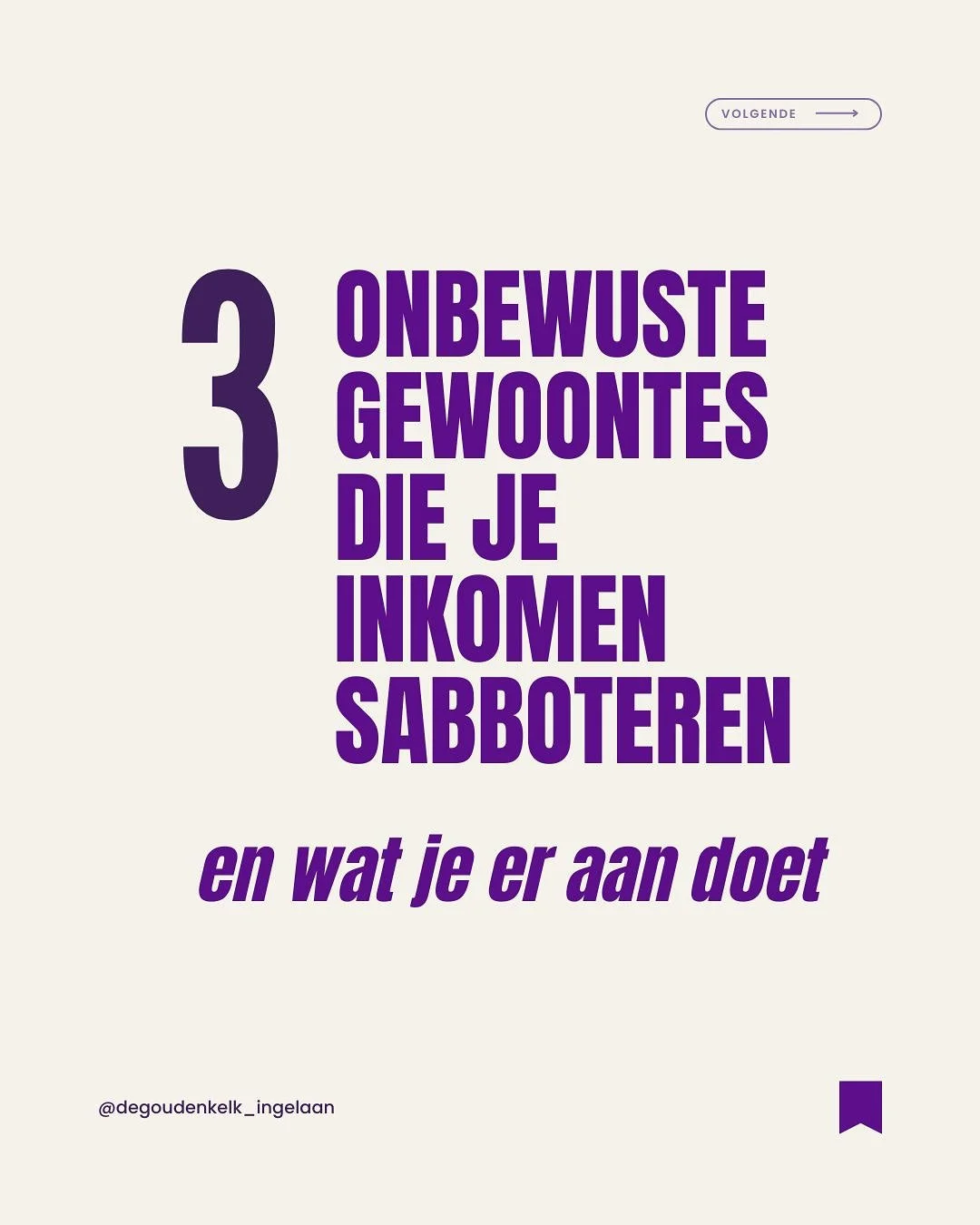 VOLGENDE

3 ONBEWUSTE GEWOONTES DIE JE INKOMEN SABBOTEREN

en wat je er aan doet

@degoudenkelk_ingelaan